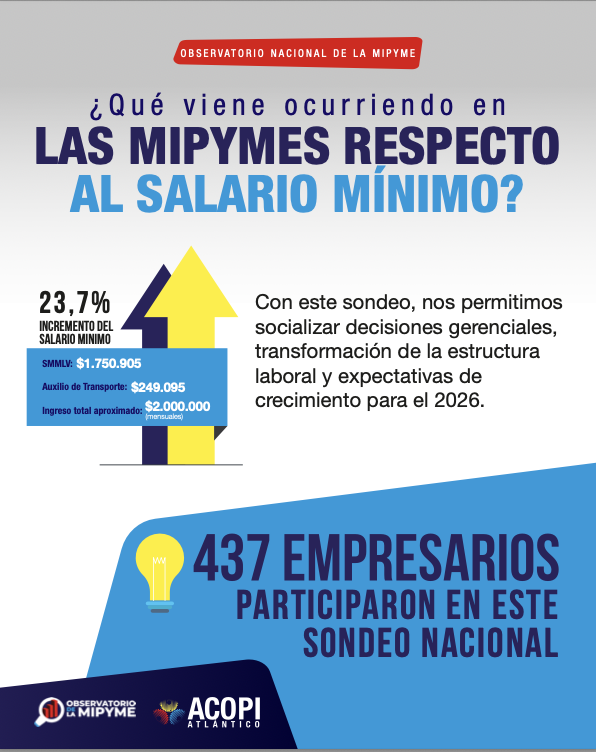 OBSERVATORIO NACIONAL DE LA MIPYME

¿Qué viene ocurriendo en
LAS MIPYMES RESPECTO
AL SALARIO MÍNIMO?

23,7%
INCREMENTO DEL SALARIO MINIMO

SMMLV: $1.750.905
Auxilio de Transporte: $249.095
Ingreso total aproximado: $2.000.000 (mensuales)

Con este sondeo, nos permitimos socializar decisiones gerenciales, transformación de la estructura laboral y expectativas de crecimiento para el 2026.

437 EMPRESARIOS
PARTICIPARON EN ESTE
SONDEO NACIONAL

OBSERVATORIO LA MIPYME

ACOPI
ATLÁNTICO